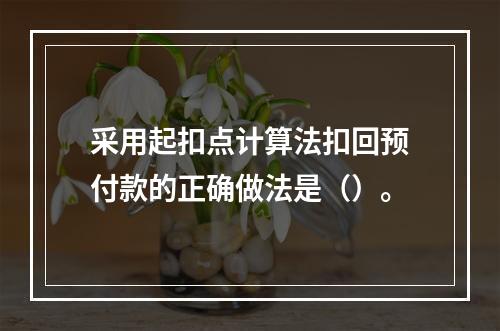 采用起扣点计算法扣回预付款的正确做法是（）。